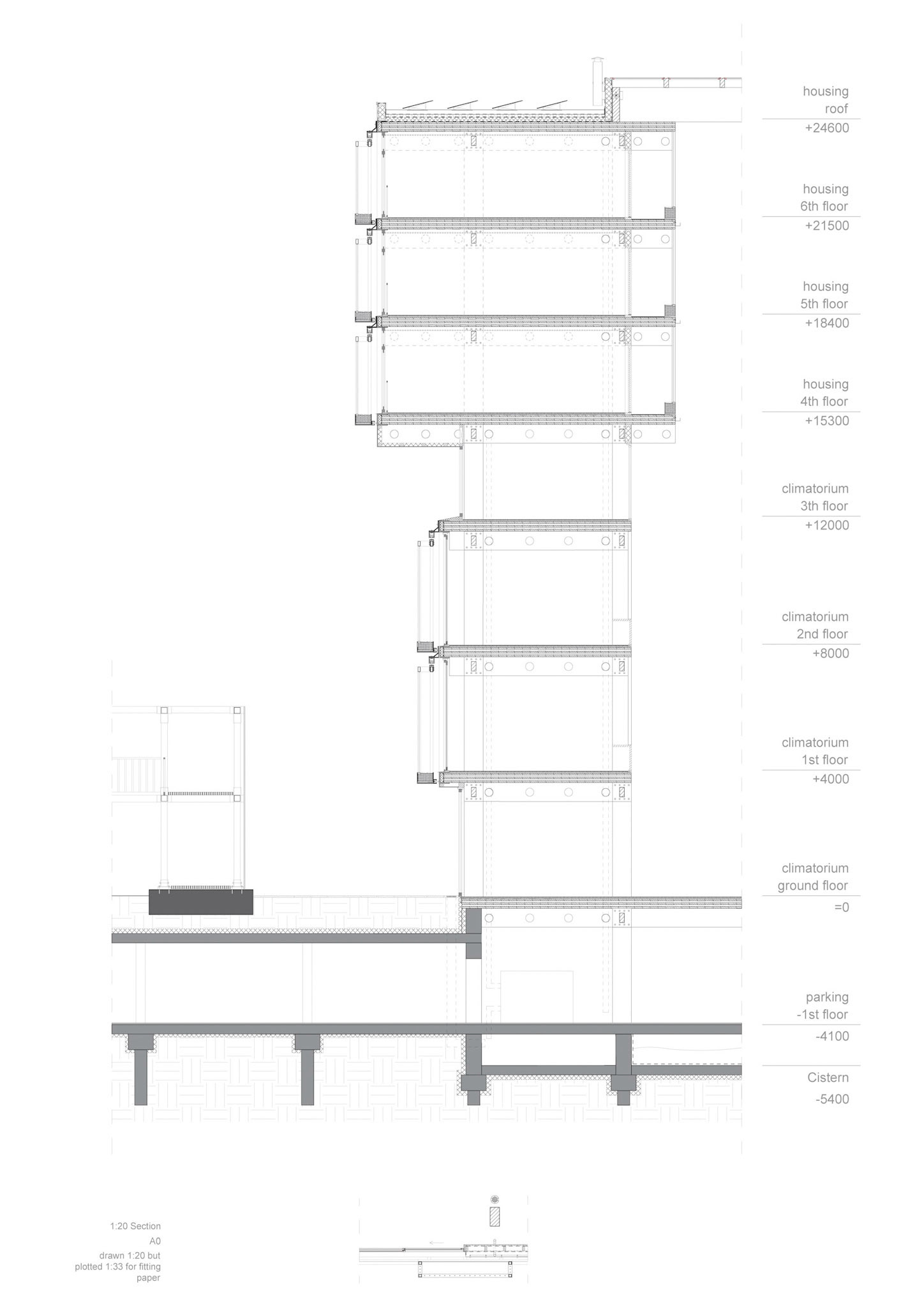 housing
roof
+24600

housing
6th floor
+21500

housing
5th floor
+18400

housing
4th floor
+15300

climatorium
3th floor
+12000

climatorium
2nd floor
+8000

climatorium
1st floor
+4000

climatorium
ground floor
=0

parking
-1st floor
-4100

Cistern
-5400

1:20 Section
A0
drawn 1:20 but plotted 1:33 for fitting paper